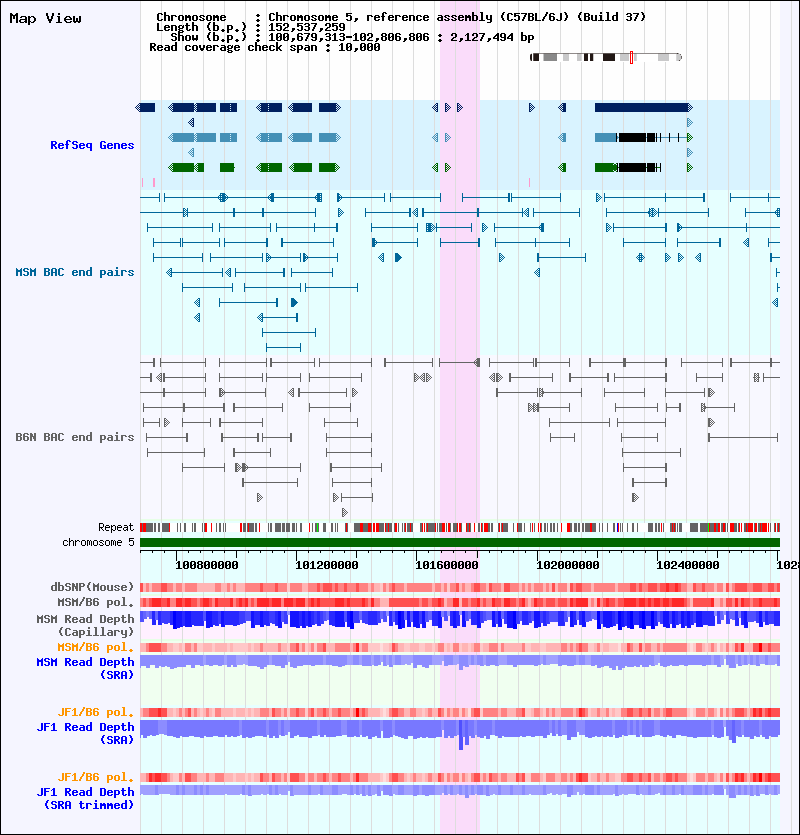 Map View

Chromosome : Chromosome 5, reference assembly (C57BL/6J) (Build 37)
Length (b.p.) : 152,537,259
Show (b.p.) : 100,679,313-102,806,806 : 2,127,494 bp
Read coverage check span : 10,000

RefSeq Genes

MSM BAC end pairs

B6N BAC end pairs

Repeat
chromosome 5

100800000 101200000 101600000 102000000 102400000 1028

dbSNP(Mouse)
MSM/B6 pol.
MSM Read Depth (Capillary)
MSM/B6 pol.
MSM Read Depth (SRA)

JF1/B6 pol.
JF1 Read Depth (SRA)

JF1/B6 pol.
JF1 Read Depth (SRA trimmed)